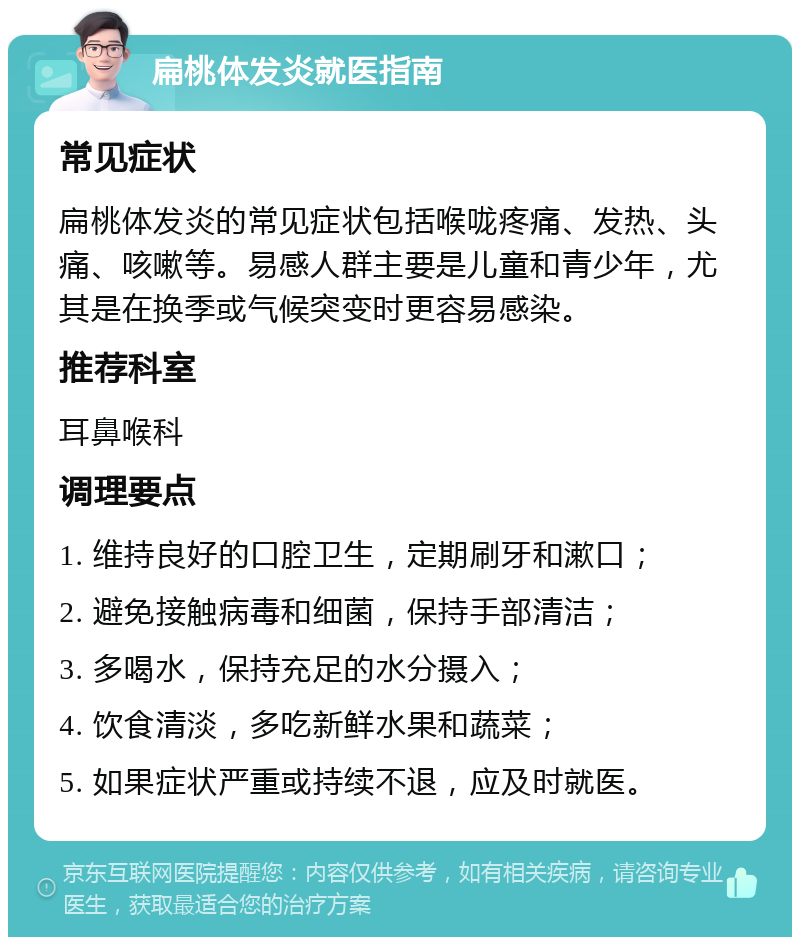 扁桃体发炎就医指南

常见症状

扁桃体发炎的常见症状包括喉咙疼痛、发热、头痛、咳嗽等。易感人群主要是儿童和青少年，尤其是在换季或气候突变时更容易感染。

推荐科室

耳鼻喉科

调理要点

1. 维持良好的口腔卫生，定期刷牙和漱口；
2. 避免接触病毒和细菌，保持手部清洁；
3. 多喝水，保持充足的水分摄入；
4. 饮食清淡，多吃新鲜水果和蔬菜；
5. 如果症状严重或持续不退，应及时就医。

京东互联网医院提醒您：内容仅供参考，如有相关疾病，请咨询专业医生，获取最适合您的治疗方案